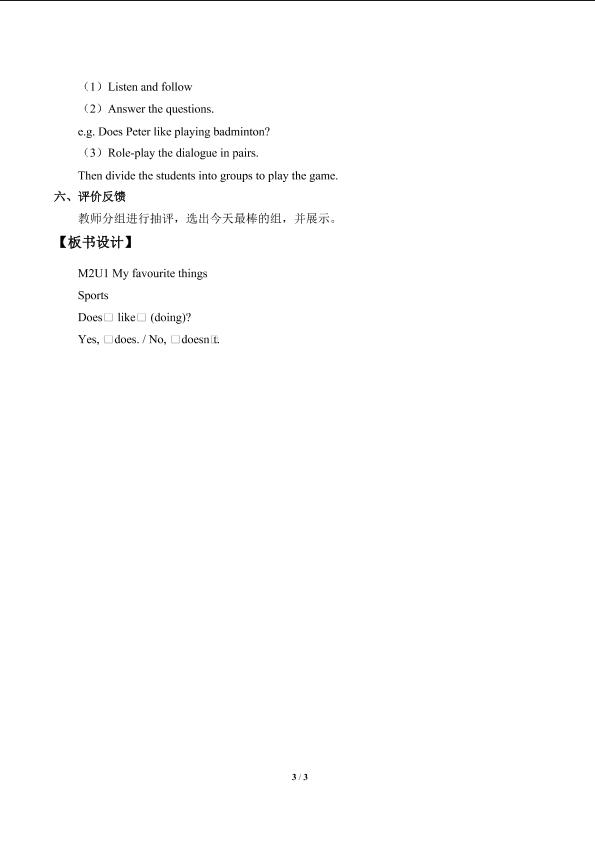 （1）Listen and follow

（2）Answer the questions.

e.g. Does Peter like playing badminton?

（3）Role-play the dialogue in pairs.

Then divide the students into groups to play the game.

六、评价反馈

教师分组进行抽评，选出今天最棒的组，并展示。

【板书设计】

M2U1 My favourite things

Sports

Does□ like□ (doing)?

Yes, □does. / No, □doesn□t.

3 / 3